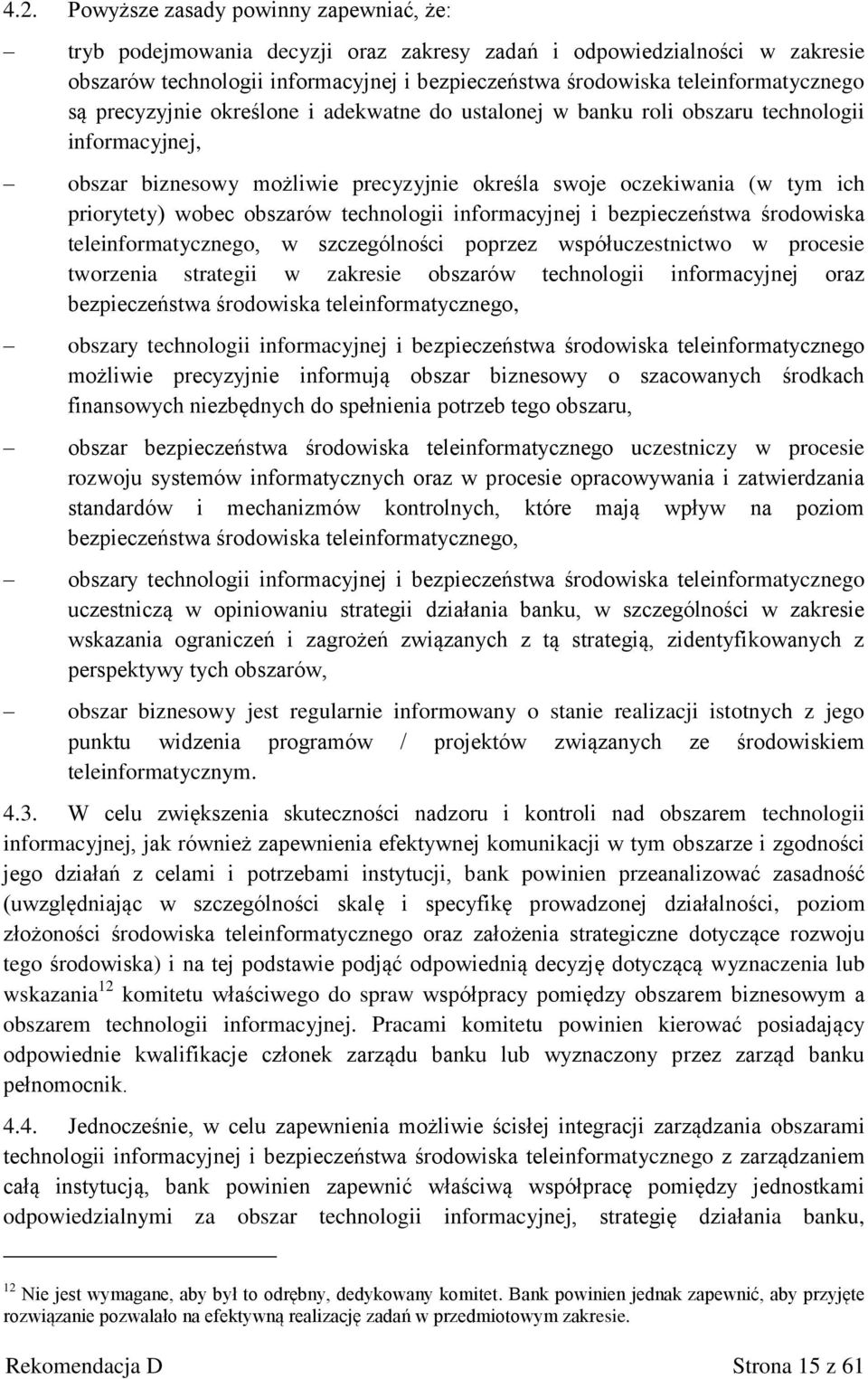 4.2. Powyższe zasady powinny zapewniać, że:

– tryb podejmowania decyzji oraz zakresy zadań i odpowiedzialności w zakresie obszarów technologii informacyjnej i bezpieczeństwa środowiska teleinformatycznego są precyzyjnie określone i adekwatne do ustalonej w banku roli obszaru technologii informacyjnej,

– obszar biznesowy możliwie precyzyjnie określa swoje oczekiwania (w tym ich priorytety) wobec obszarów technologii informacyjnej i bezpieczeństwa środowiska teleinformatycznego, w szczególności poprzez współuczestnictwo w procesie tworzenia strategii w zakresie obszarów technologii informacyjnej oraz bezpieczeństwa środowiska teleinformatycznego,

– obszary technologii informacyjnej i bezpieczeństwa środowiska teleinformatycznego możliwie precyzyjnie informują obszar biznesowy o szacowanych środkach finansowych niezbędnych do spełnienia potrzeb tego obszaru,

– obszar bezpieczeństwa środowiska teleinformatycznego uczestniczy w procesie rozwoju systemów informatycznych oraz w procesie opracowywania i zatwierdzania standardów i mechanizmów kontrolnych, które mają wpływ na poziom bezpieczeństwa środowiska teleinformatycznego,

– obszary technologii informacyjnej i bezpieczeństwa środowiska teleinformatycznego uczestniczą w opiniowaniu strategii działania banku, w szczególności w zakresie wskazania ograniczeń i zagrożeń związanych z tą strategią, zidentyfikowanych z perspektywy tych obszarów,

– obszar biznesowy jest regularnie informowany o stanie realizacji istotnych z jego punktu widzenia programów / projektów związanych ze środowiskiem teleinformatycznym.

4.3. W celu zwiększenia skuteczności nadzoru i kontroli nad obszarem technologii informacyjnej, jak również zapewnienia efektywnej komunikacji w tym obszarze i zgodności jego działań z celami i potrzebami instytucji, bank powinien przeanalizować zasadność (uwzględniając w szczególności skalę i specyfikę prowadzonej działalności, poziom złożoności środowiska teleinformatycznego oraz założenia strategiczne dotyczące rozwoju tego środowiska) i na tej podstawie podjąć odpowiednią decyzję dotyczącą wyznaczenia lub wskazania$^{12}$ komitetu właściwego do spraw współpracy pomiędzy obszarem biznesowym a obszarem technologii informacyjnej. Pracami komitetu powinien kierować posiadający odpowiednie kwalifikacje członek zarządu banku lub wyznaczony przez zarząd banku pełnomocnik.

4.4. Jednocześnie, w celu zapewnienia możliwie ścisłej integracji zarządzania obszarami technologii informacyjnej i bezpieczeństwa środowiska teleinformatycznego z zarządzaniem całą instytucją, bank powinien zapewnić właściwą współpracę pomiędzy jednostkami odpowiedzialnymi za obszar technologii informacyjnej, strategię działania banku,

$^{12}$ Nie jest wymagane, aby był to odrębny, dedykowany komitet. Bank powinien jednak zapewnić, aby przyjęte rozwiązanie pozwalało na efektywną realizację zadań w przedmiotowym zakresie.

Rekomendacja D Strona 15 z 61